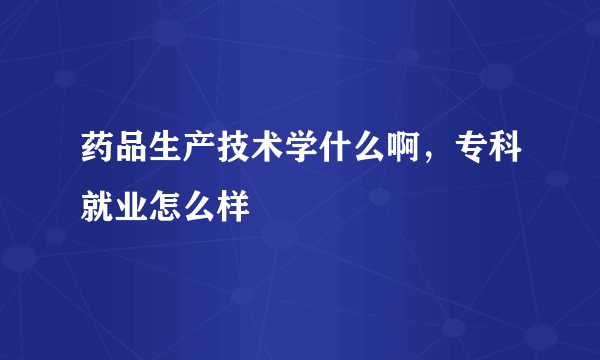 药品生产技术学什么啊，专科就业怎么样